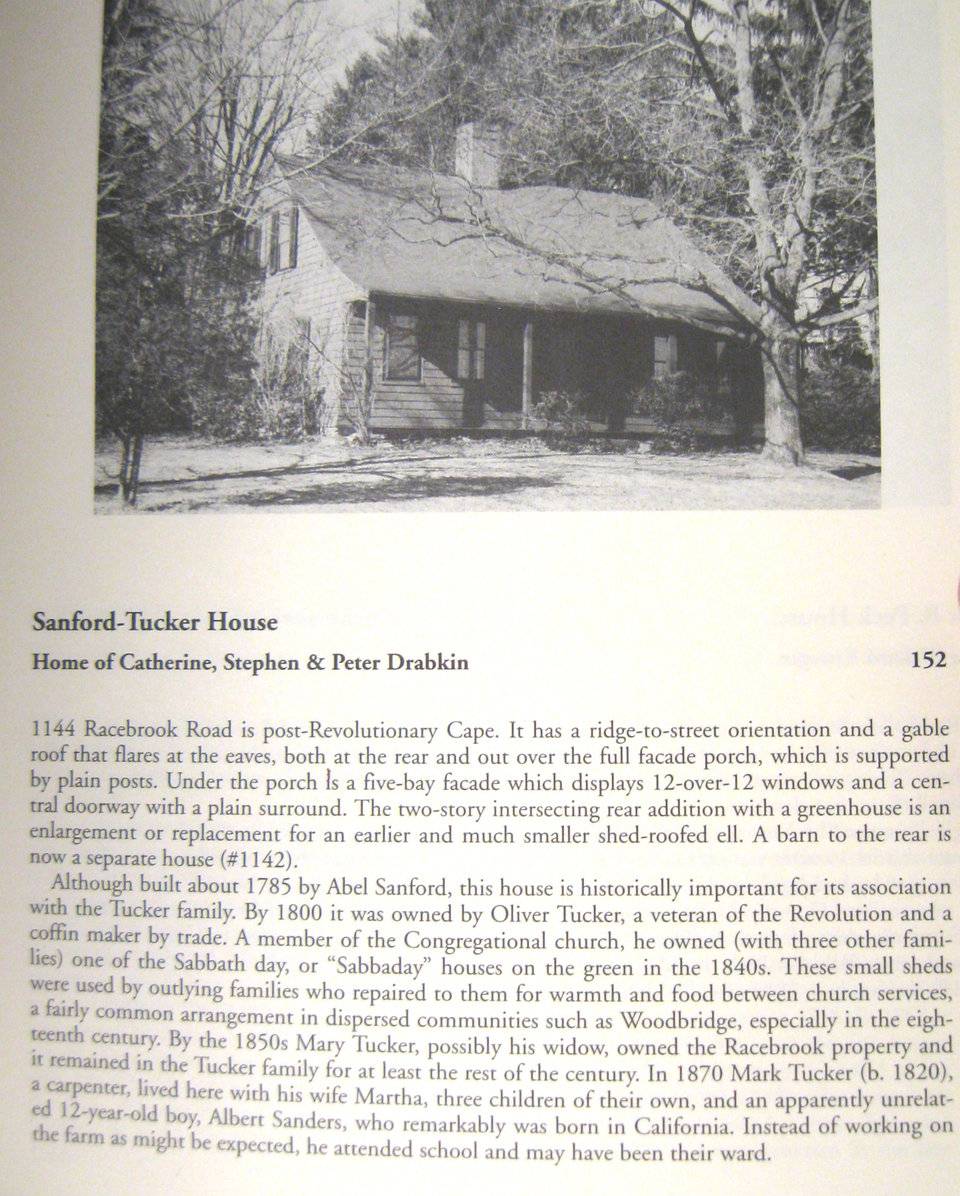 Sanford-Tucker House

Home of Catherine, Stephen & Peter Drabkin

152

1144 Racebrook Road is post-Revolutionary Cape. It has a ridge-to-street orientation and a gable roof that flares at the eaves, both at the rear and out over the full facade porch, which is supported by plain posts. Under the porch is a five-bay facade which displays 12-over-12 windows and a central doorway with a plain surround. The two-story intersecting rear addition with a greenhouse is an enlargement or replacement for an earlier and much smaller shed-roofed ell. A barn to the rear is now a separate house (#1142).

Although built about 1785 by Abel Sanford, this house is historically important for its association with the Tucker family. By 1800 it was owned by Oliver Tucker, a veteran of the Revolution and a coffin maker by trade. A member of the Congregational church, he owned (with three other families) one of the Sabbath day, or "Sabbaday" houses on the green in the 1840s. These small sheds were used by outlying families who repaired to them for warmth and food between church services, a fairly common arrangement in dispersed communities such as Woodbridge, especially in the eighteenth century. By the 1850s Mary Tucker, possibly his widow, owned the Racebrook property and it remained in the Tucker family for at least the rest of the century. In 1870 Mark Tucker (b. 1820), a carpenter, lived here with his wife Martha, three children of their own, and an apparently unrelated 12-year-old boy, Albert Sanders, who remarkably was born in California. Instead of working on the farm as might be expected, he attended school and may have been their ward.